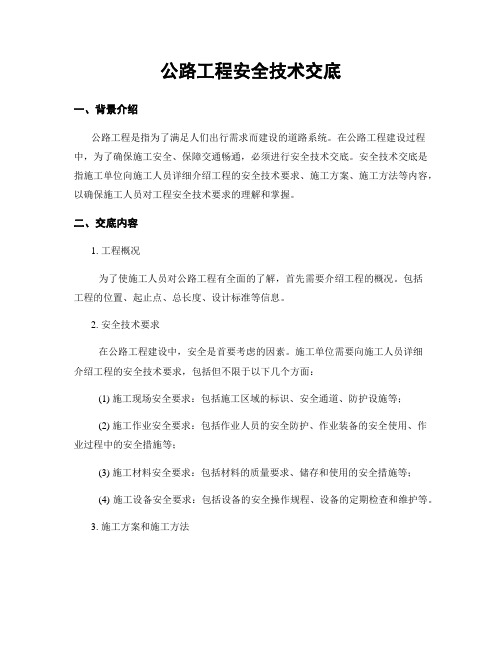 公路工程安全技术交底

一、背景介绍

公路工程是指为了满足人们出行需求而建设的道路系统。在公路工程建设过程中，为了确保施工安全、保障交通畅通，必须进行安全技术交底。安全技术交底是指施工单位向施工人员详细介绍工程的安全技术要求、施工方案、施工方法等内容，以确保施工人员对工程安全技术要求的理解和掌握。

二、交底内容

1. 工程概况

为了使施工人员对公路工程有全面的了解，首先需要介绍工程的概况。包括工程的位置、起止点、总长度、设计标准等信息。

2. 安全技术要求

在公路工程建设中，安全是首要考虑的因素。施工单位需要向施工人员详细介绍工程的安全技术要求，包括但不限于以下几个方面：

(1) 施工现场安全要求：包括施工区域的标识、安全通道、防护设施等；

(2) 施工作业安全要求：包括作业人员的安全防护、作业装备的安全使用、作业过程中的安全措施等；

(3) 施工材料安全要求：包括材料的质量要求、储存和使用的安全措施等；

(4) 施工设备安全要求：包括设备的安全操作规程、设备的定期检查和维护等。

3. 施工方案和施工方法